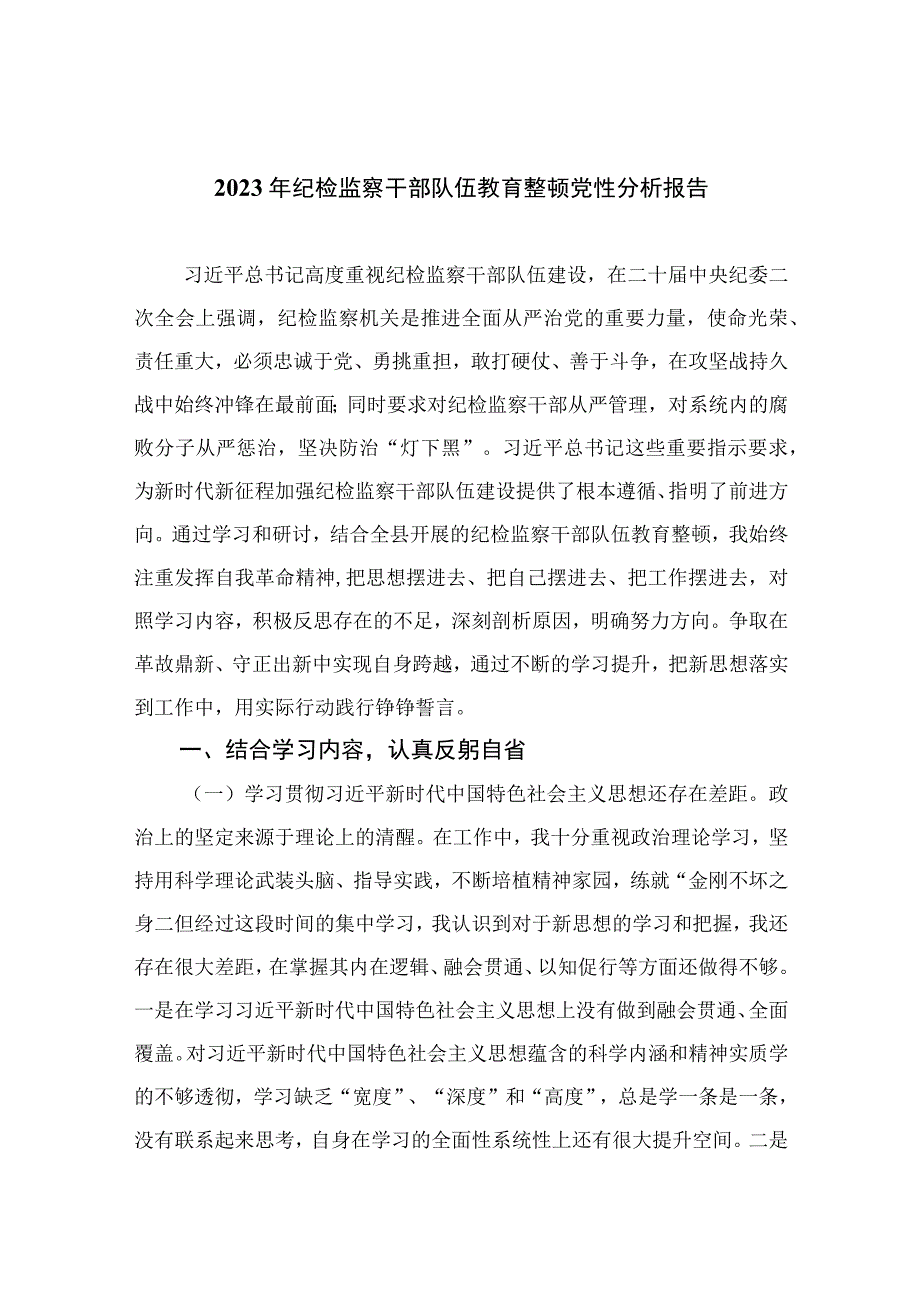 2023年纪检监察干部队伍教育整顿党性分析报告

习近平总书记高度重视纪检监察干部队伍建设，在二十届中央纪委二次全会上强调，纪检监察机关是推进全面从严治党的重要力量，使命光荣、责任重大，必须忠诚于党、勇挑重担，敢打硬仗、善于斗争，在攻坚战持久战中始终冲锋在最前面;同时要求对纪检监察干部从严管理，对系统内的腐败分子从严惩治，坚决防治“灯下黑”。习近平总书记这些重要指示要求，为新时代新征程加强纪检监察干部队伍建设提供了根本遵循、指明了前进方向。通过学习和研讨，结合全县开展的纪检监察干部队伍教育整顿，我始终注重发挥自我革命精神，把思想摆进去、把自己摆进去、把工作摆进去，对照学习内容，积极反思存在的不足，深刻剖析原因，明确努力方向。争取在革故鼎新、守正出新中实现自身跨越，通过不断的学习提升，把新思想落实到工作中，用实际行动践行铮铮誓言。

一、结合学习内容，认真反躬自省

（一）学习贯彻习近平新时代中国特色社会主义思想还存在差距。政治上的坚定来源于理论上的清醒。在工作中，我十分重视政治理论学习，坚持用科学理论武装头脑、指导实践，不断培植精神家园，练就“金刚不坏之身二但经过这段时间的集中学习，我认识到对于新思想的学习和把握，我还存在很大差距，在掌握其内在逻辑、融会贯通、以知促行等方面还做得不够。一是在学习习近平新时代中国特色社会主义思想上没有做到融会贯通、全面覆盖。对习近平新时代中国特色社会主义思想蕴含的科学内涵和精神实质学的不够透彻，学习缺乏“宽度”、“深度”和“高度”，总是学一条是一条，没有联系起来思考，自身在学习的全面性系统性上还有很大提升空间。二是